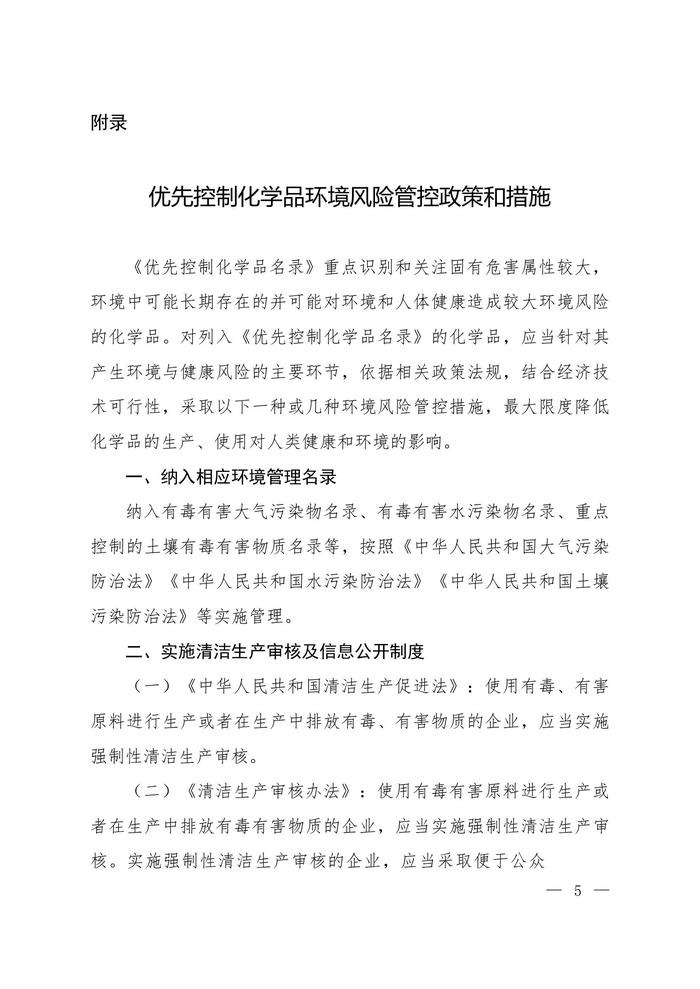 附录

优先控制化学品环境风险管控政策和措施

《优先控制化学品名录》重点识别和关注固有危害属性较大，环境中可能长期存在的并可能对环境和人体健康造成较大环境风险的化学品。对列入《优先控制化学品名录》的化学品，应当针对其产生环境与健康风险的主要环节，依据相关政策法规，结合经济技术可行性，采取以下一种或几种环境风险管控措施，最大限度降低化学品的生产、使用对人类健康和环境的影响。

一、纳入相应环境管理名录

纳入有毒有害大气污染物名录、有毒有害水污染物名录、重点控制的土壤有毒有害物质名录等，按照《中华人民共和国大气污染防治法》《中华人民共和国水污染防治法》《中华人民共和国土壤污染防治法》等实施管理。

二、实施清洁生产审核及信息公开制度

（一）《中华人民共和国清洁生产促进法》：使用有毒、有害原料进行生产或者在生产中排放有毒、有害物质的企业，应当实施强制性清洁生产审核。

（二）《清洁生产审核办法》：使用有毒有害原料进行生产或者在生产中排放有毒有害物质的企业，应当实施强制性清洁生产审核。实施强制性清洁生产审核的企业，应当采取便于公众

— 5 —